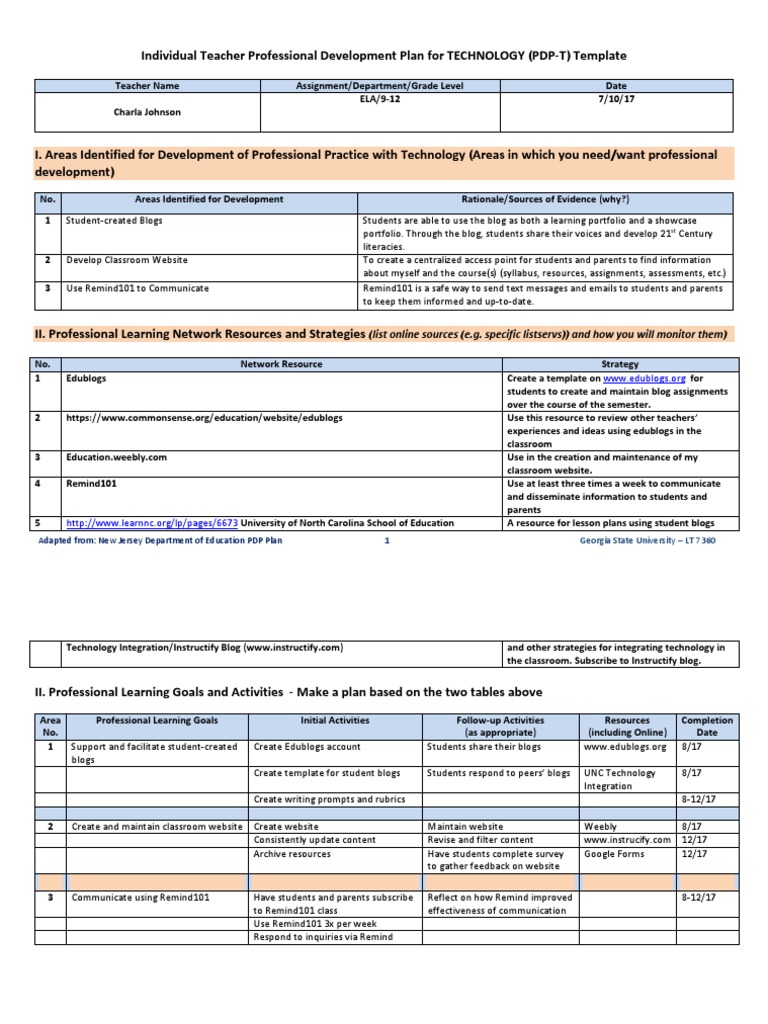 Individual Teacher Professional Development Plan for TECHNOLOGY (PDP-T) Template

| Teacher Name | Assignment/Department/Grade Level | Date |
|---|---|---|
| Charla Johnson | ELA/9-12 | 7/10/17 |

I. Areas Identified for Development of Professional Practice with Technology (Areas in which you need/want professional development)

| No. | Areas Identified for Development | Rationale/Sources of Evidence (why?) |
|---|---|---|
| 1 | Student-created Blogs | Students are able to use the blog as both a learning portfolio and a showcase portfolio. Through the blog, students share their voices and develop 21$^{st}$ Century literacies. |
| 2 | Develop Classroom Website | To create a centralized access point for students and parents to find information about myself and the course(s) (syllabus, resources, assignments, assessments, etc.) |
| 3 | Use Remind101 to Communicate | Remind101 is a safe way to send text messages and emails to students and parents to keep them informed and up-to-date. |

II. Professional Learning Network Resources and Strategies (list online sources (e.g. specific listservs)) and how you will monitor them)

| No. | Network Resource | Strategy |
|---|---|---|
| 1 | Edublogs | Create a template on www.edublogs.org for students to create and maintain blog assignments over the course of the semester. |
| 2 | https://www.commonsense.org/education/website/edublogs | Use this resource to review other teachers' experiences and ideas using edublogs in the classroom |
| 3 | Education.weebly.com | Use in the creation and maintenance of my classroom website. |
| 4 | Remind101 | Use at least three times a week to communicate and disseminate information to students and parents |
| 5 | http://www.learnnc.org/lp/pages/6673 University of North Carolina School of Education | A resource for lesson plans using student blogs |

Adapted from: New Jersey Department of Education PDP Plan 1 Georgia State University – LT 7360

| | Technology Integration/Instructify Blog (www.instructify.com) | and other strategies for integrating technology in the classroom. Subscribe to Instructify blog. |
|---|---|---|

II. Professional Learning Goals and Activities - Make a plan based on the two tables above

| Area No. | Professional Learning Goals | Initial Activities | Follow-up Activities (as appropriate) | Resources (including Online) | Completion Date |
|---|---|---|---|---|---|
| 1 | Support and facilitate student-created blogs | Create Edublogs account | Students share their blogs | www.edublogs.org | 8/17 |
| | | Create template for student blogs | Students respond to peers' blogs | UNC Technology Integration | 8/17 |
| | | Create writing prompts and rubrics | | | 8-12/17 |
| | | | | | |
| 2 | Create and maintain classroom website | Create website | Maintain website | Weebly | 8/17 |
| | | Consistently update content | Revise and filter content | www.instrucify.com | 12/17 |
| | | Archive resources | Have students complete survey to gather feedback on website | Google Forms | 12/17 |
| | | | | | |
| 3 | Communicate using Remind101 | Have students and parents subscribe to Remind101 class | Reflect on how Remind improved effectiveness of communication | | 8-12/17 |
| | | Use Remind101 3x per week | | | |
| | | Respond to inquiries via Remind | | | |